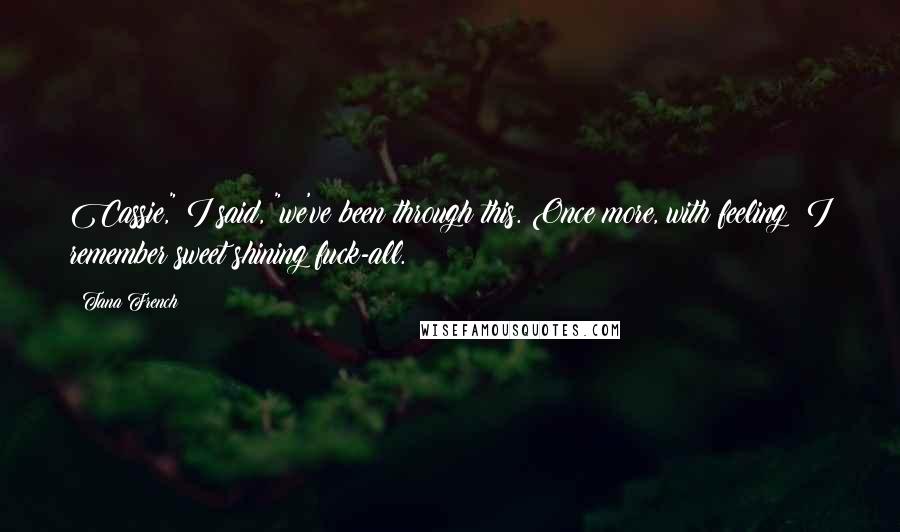 Cassie," I said, "we've been through this. Once more, with feeling: I remember sweet shining fuck-all.

Tana French

WISEFAMOUSQUOTES.COM